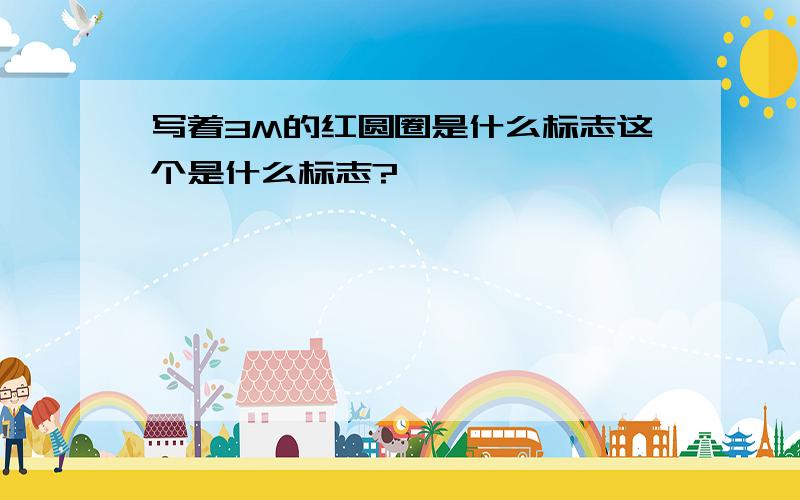 写着3M的红圆圈是什么标志这个是什么标志?